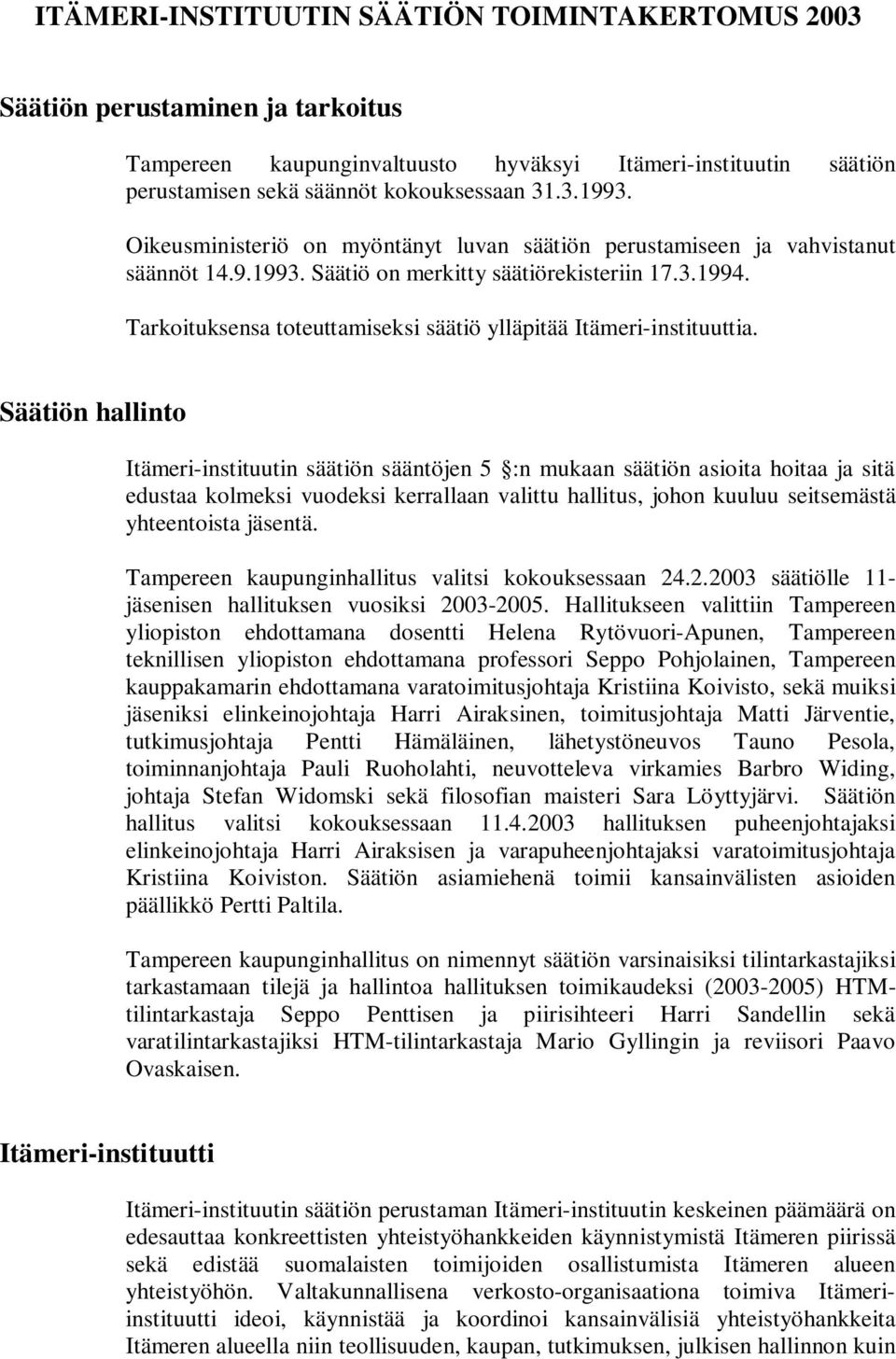 ITÄMERI-INSTITUUTIN SÄÄTIÖN TOIMINTAKERTOMUS 2003

Säätiön perustaminen ja tarkoitus

Tampereen kaupunginvaltuusto hyväksyi Itämeri-instituutin säätiön perustamisen sekä säännöt kokouksessaan 31.3.1993.

Oikeusministeriö on myöntänyt luvan säätiön perustamiseen ja vahvistanut säännöt 14.9.1993. Säätiö on merkitty säätiörekisteriin 17.3.1994.

Tarkoituksensa toteuttamiseksi säätiö ylläpitää Itämeri-instituuttia.

Säätiön hallinto

Itämeri-instituutin säätiön sääntöjen 5 :n mukaan säätiön asioita hoitaa ja sitä edustaa kolmeksi vuodeksi kerrallaan valittu hallitus, johon kuuluu seitsemästä yhteentoista jäsentä.

Tampereen kaupunginhallitus valitsi kokouksessaan 24.2.2003 säätiölle 11-jäsenisen hallituksen vuosiksi 2003-2005. Hallitukseen valittiin Tampereen yliopiston ehdottamana dosentti Helena Rytövuori-Apunen, Tampereen teknillisen yliopiston ehdottamana professori Seppo Pohjolainen, Tampereen kauppakamarin ehdottamana varatoimitusjohtaja Kristiina Koivisto, sekä muiksi jäseniksi elinkeinojohtaja Harri Airaksinen, toimitusjohtaja Matti Järventie, tutkimusjohtaja Pentti Hämäläinen, lähetystöneuvos Tauno Pesola, toiminnanjohtaja Pauli Ruoholahti, neuvotteleva virkamies Barbro Widing, johtaja Stefan Widomski sekä filosofian maisteri Sara Löyttyjärvi. Säätiön hallitus valitsi kokouksessaan 11.4.2003 hallituksen puheenjohtajaksi elinkeinojohtaja Harri Airaksisen ja varapuheenjohtajaksi varatoimitusjohtaja Kristiina Koiviston. Säätiön asiamiehenä toimii kansainvälisten asioiden päällikkö Pertti Paltila.

Tampereen kaupunginhallitus on nimennyt säätiön varsinaisiksi tilintarkastajiksi tarkastamaan tilejä ja hallintoa hallituksen toimikaudeksi (2003-2005) HTM-tilintarkastaja Seppo Penttisen ja piirisihteeri Harri Sandellin sekä varatilintarkastajiksi HTM-tilintarkastaja Mario Gyllingin ja reviisori Paavo Ovaskaisen.

Itämeri-instituutti

Itämeri-instituutin säätiön perustaman Itämeri-instituutin keskeinen päämäärä on edesauttaa konkreettisten yhteistyöhankkeiden käynnistymistä Itämeren piirissä sekä edistää suomalaisten toimijoiden osallistumista Itämeren alueen yhteistyöhön. Valtakunnallisena verkosto-organisaationa toimiva Itämeri-instituutti ideoi, käynnistää ja koordinoi kansainvälisiä yhteistyöhankkeita Itämeren alueella niin teollisuuden, kaupan, tutkimuksen, julkisen hallinnon kuin